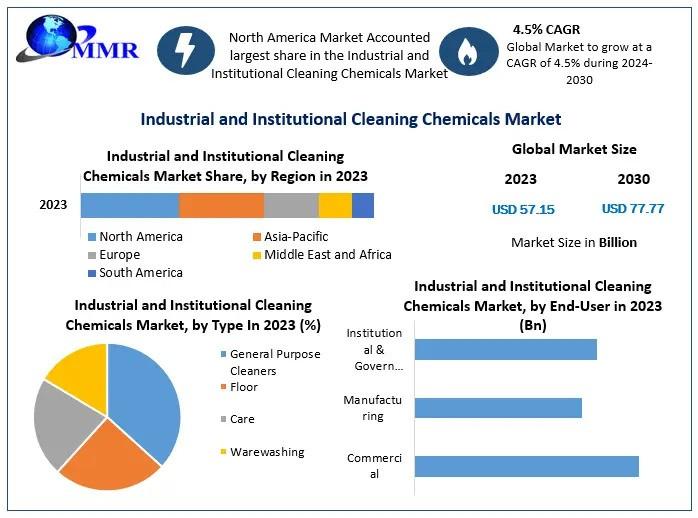 MMR

North America Market Accounted largest share in the Industrial and Institutional Cleaning Chemicals Market

4.5% CAGR
Global Market to grow at a CAGR of 4.5% during 2024-2030

Industrial and Institutional Cleaning Chemicals Market

Industrial and Institutional Cleaning Chemicals Market Share, by Region in 2023

2023

North America
Asia-Pacific
Europe
Middle East and Africa
South America

Global Market Size

2023
2030
USD 57.15
USD 77.77

Market Size in Billion

Industrial and Institutional Cleaning Chemicals Market, by Type In 2023 (%)

General Purpose Cleaners
Floor
Care
Warewashing

Industrial and Institutional Cleaning Chemicals Market, by End-User in 2023 (Bn)

Institutional & Govern...
Manufacturing
Commercial